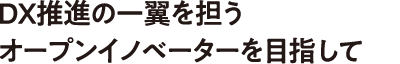 DX推進の一翼を担う
オープンイノベーターを目指して